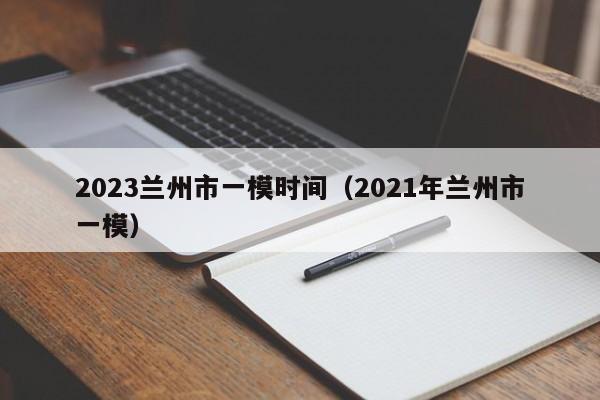 2023兰州市一模时间（2021年兰州市一模）